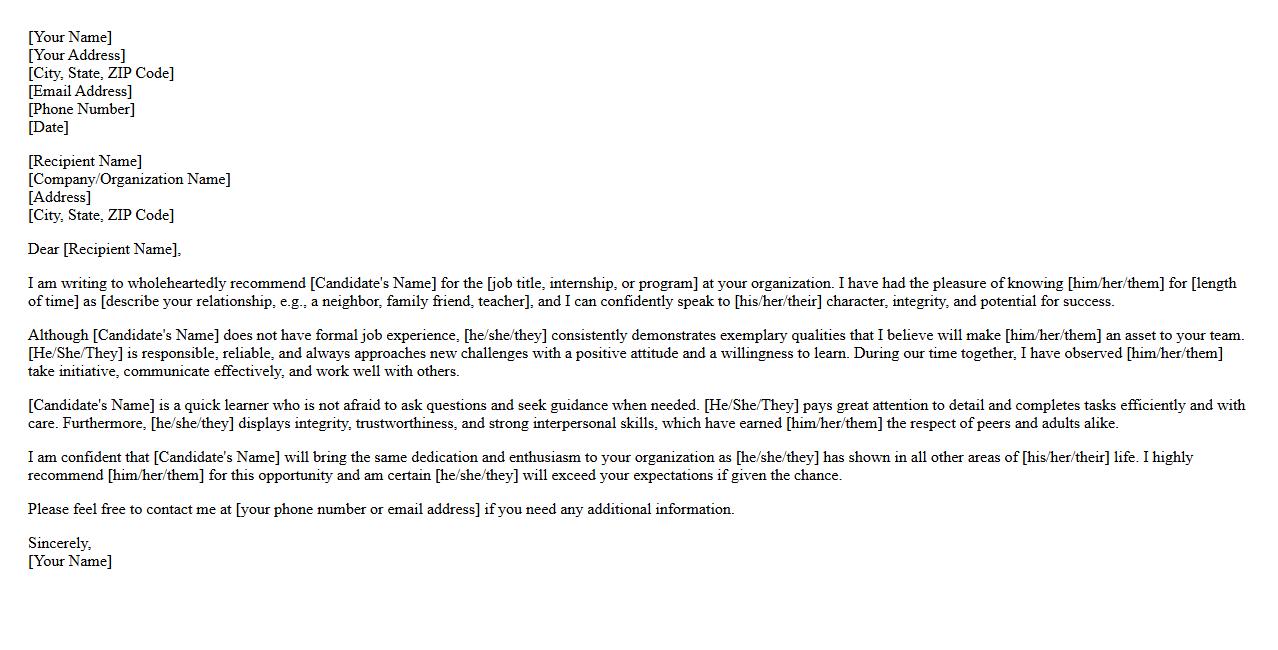 [Your Name]
[Your Address]
[City, State, ZIP Code]
[Email Address]
[Phone Number]
[Date]

[Recipient Name]
[Company/Organization Name]
[Address]
[City, State, ZIP Code]

Dear [Recipient Name],

I am writing to wholeheartedly recommend [Candidate's Name] for the [job title, internship, or program] at your organization. I have had the pleasure of knowing [him/her/them] for [length of time] as [describe your relationship, e.g., a neighbor, family friend, teacher], and I can confidently speak to [his/her/their] character, integrity, and potential for success.

Although [Candidate's Name] does not have formal job experience, [he/she/they] consistently demonstrates exemplary qualities that I believe will make [him/her/them] an asset to your team. [He/She/They] is responsible, reliable, and always approaches new challenges with a positive attitude and a willingness to learn. During our time together, I have observed [him/her/them] take initiative, communicate effectively, and work well with others.

[Candidate's Name] is a quick learner who is not afraid to ask questions and seek guidance when needed. [He/She/They] pays great attention to detail and completes tasks efficiently and with care. Furthermore, [he/she/they] displays integrity, trustworthiness, and strong interpersonal skills, which have earned [him/her/them] the respect of peers and adults alike.

I am confident that [Candidate's Name] will bring the same dedication and enthusiasm to your organization as [he/she/they] has shown in all other areas of [his/her/their] life. I highly recommend [him/her/them] for this opportunity and am certain [he/she/they] will exceed your expectations if given the chance.

Please feel free to contact me at [your phone number or email address] if you need any additional information.

Sincerely,
[Your Name]